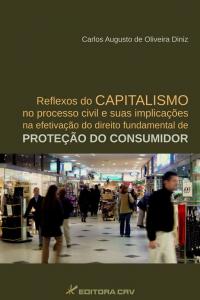 Carlos Augusto de Oliveira Diniz

Reflexos do CAPITALISMO no processo civil e suas implicações na efetivação do direito fundamental de PROTEÇÃO DO CONSUMIDOR

EDITORA CRV